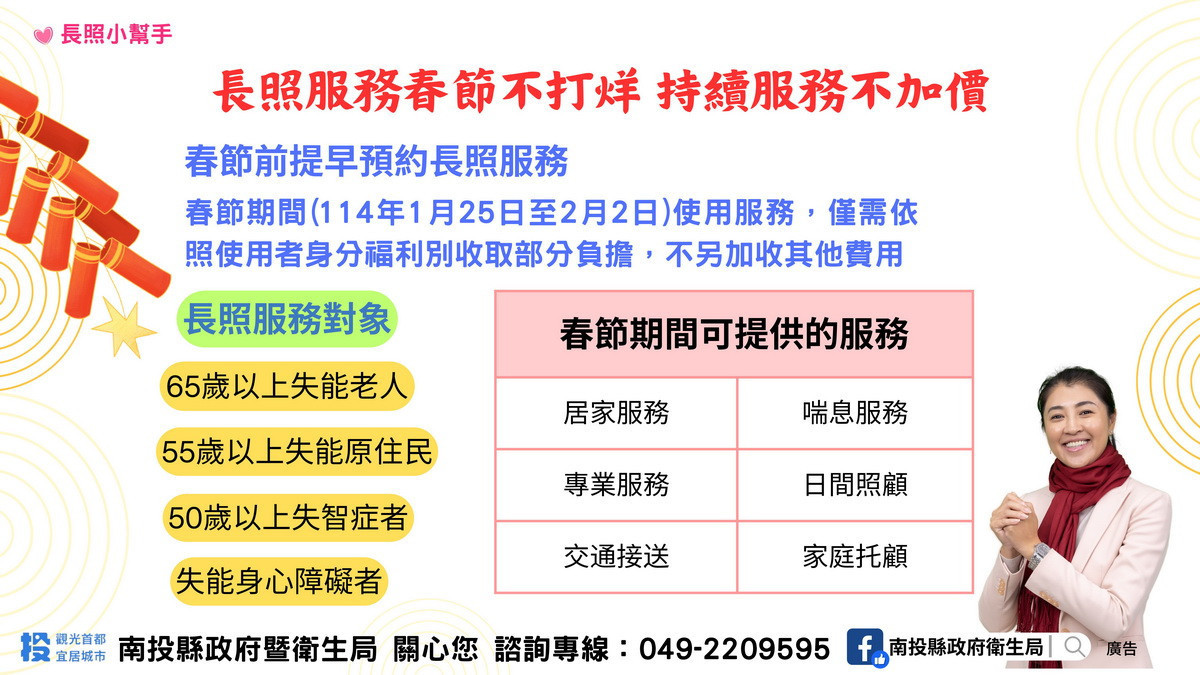 長照小幫手

長照服務春節不打烊 持續服務不加價

春節前提早預約長照服務

春節期間(114年1月25日至2月2日)使用服務，僅需依照使用者身分福利別收取部分負擔，不另加收其他費用

長照服務對象

65歲以上失能老人

55歲以上失能原住民

50歲以上失智症者

失能身心障礙者

| 春節期間可提供的服務 | |
|---|---|
| 居家服務 | 喘息服務 |
| 專業服務 | 日間照顧 |
| 交通接送 | 家庭托顧 |

投 觀光首都 宜居城市

南投縣政府暨衛生局 關心您 諮詢專線：049-2209595

南投縣政府衛生局

廣告